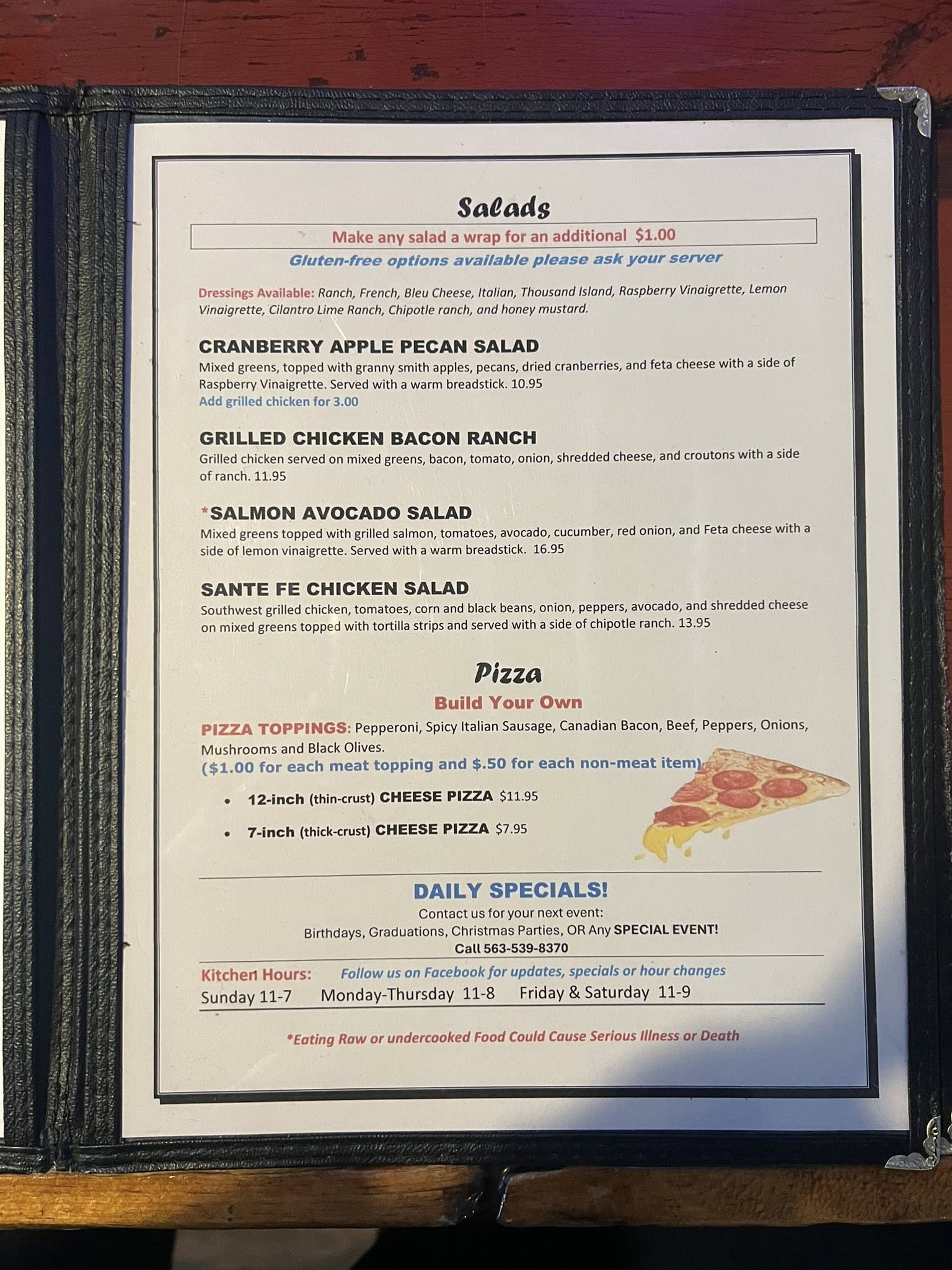 Salads

Make any salad a wrap for an additional $1.00

Gluten-free options available please ask your server

Dressings Available: Ranch, French, Bleu Cheese, Italian, Thousand Island, Raspberry Vinaigrette, Lemon Vinaigrette, Cilantro Lime Ranch, Chipotle ranch, and honey mustard.

CRANBERRY APPLE PECAN SALAD
Mixed greens, topped with granny smith apples, pecans, dried cranberries, and feta cheese with a side of Raspberry Vinaigrette. Served with a warm breadstick. 10.95
Add grilled chicken for 3.00

GRILLED CHICKEN BACON RANCH
Grilled chicken served on mixed greens, bacon, tomato, onion, shredded cheese, and croutons with a side of ranch. 11.95

*SALMON AVOCADO SALAD
Mixed greens topped with grilled salmon, tomatoes, avocado, cucumber, red onion, and Feta cheese with a side of lemon vinaigrette. Served with a warm breadstick. 16.95

SANTE FE CHICKEN SALAD
Southwest grilled chicken, tomatoes, corn and black beans, onion, peppers, avocado, and shredded cheese on mixed greens topped with tortilla strips and served with a side of chipotle ranch. 13.95

Pizza

Build Your Own

PIZZA TOPPINGS: Pepperoni, Spicy Italian Sausage, Canadian Bacon, Beef, Peppers, Onions, Mushrooms and Black Olives.
($1.00 for each meat topping and $.50 for each non-meat item)

• 12-inch (thin-crust) CHEESE PIZZA $11.95
• 7-inch (thick-crust) CHEESE PIZZA $7.95

DAILY SPECIALS!
Contact us for your next event:
Birthdays, Graduations, Christmas Parties, OR Any SPECIAL EVENT!
Call 563-539-8370

Kitchen Hours: Follow us on Facebook for updates, specials or hour changes
Sunday 11-7 Monday-Thursday 11-8 Friday & Saturday 11-9

*Eating Raw or undercooked Food Could Cause Serious Illness or Death